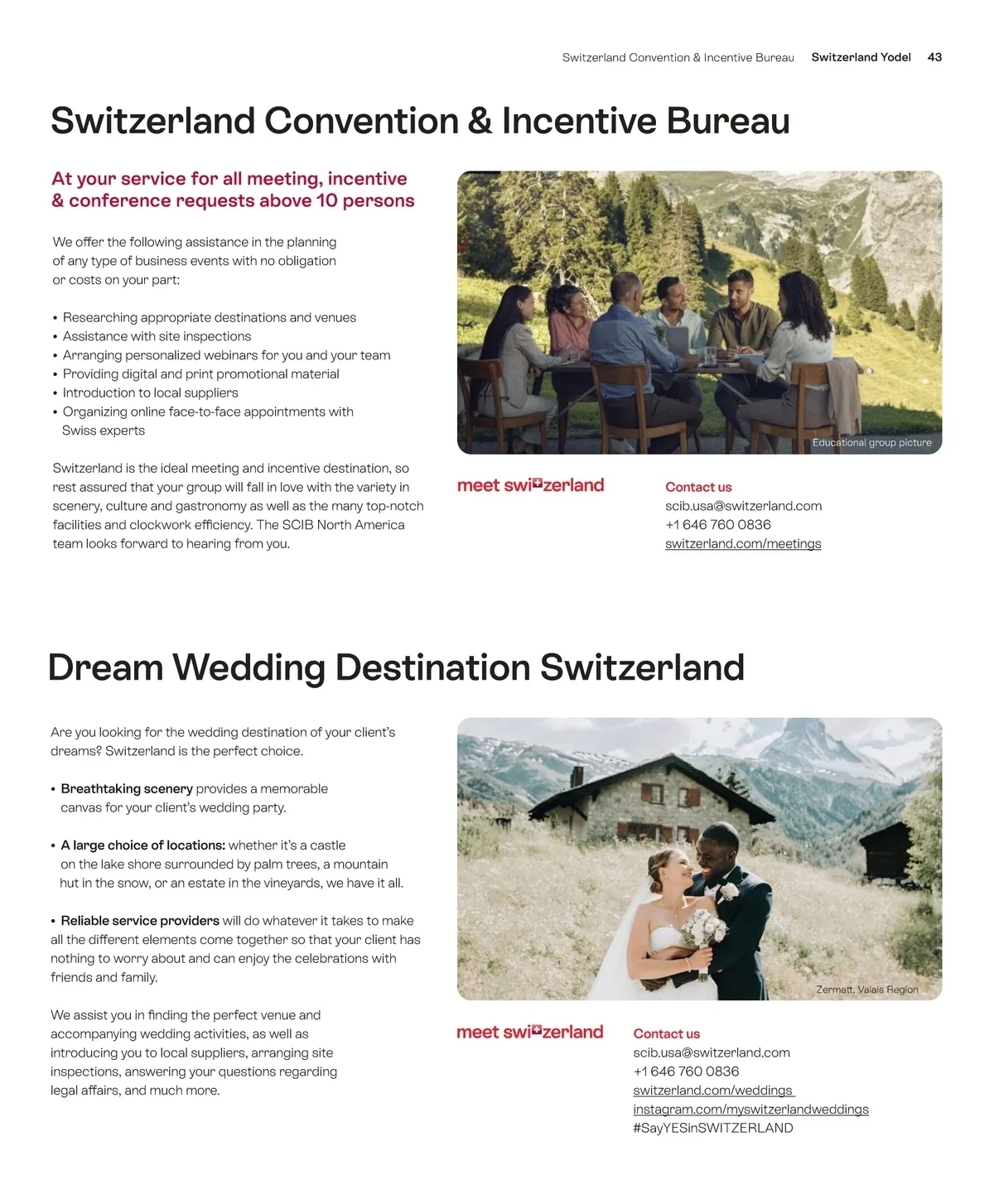 Switzerland Convention & Incentive Bureau Switzerland Yodel 43

Switzerland Convention & Incentive Bureau

At your service for all meeting, incentive & conference requests above 10 persons

We offer the following assistance in the planning of any type of business events with no obligation or costs on your part:

• Researching appropriate destinations and venues
• Assistance with site inspections
• Arranging personalized webinars for you and your team
• Providing digital and print promotional material
• Introduction to local suppliers
• Organizing online face-to-face appointments with Swiss experts

Switzerland is the ideal meeting and incentive destination, so rest assured that your group will fall in love with the variety in scenery, culture and gastronomy as well as the many top-notch facilities and clockwork efficiency. The SCIB North America team looks forward to hearing from you.

Educational group picture

meet switzerland

Contact us
scib.usa@switzerland.com
+1 646 760 0836
switzerland.com/meetings

Dream Wedding Destination Switzerland

Are you looking for the wedding destination of your client's dreams? Switzerland is the perfect choice.

• Breathtaking scenery provides a memorable canvas for your client's wedding party.

• A large choice of locations: whether it's a castle on the lake shore surrounded by palm trees, a mountain hut in the snow, or an estate in the vineyards, we have it all.

• Reliable service providers will do whatever it takes to make all the different elements come together so that your client has nothing to worry about and can enjoy the celebrations with friends and family.

We assist you in finding the perfect venue and accompanying wedding activities, as well as introducing you to local suppliers, arranging site inspections, answering your questions regarding legal affairs, and much more.

Zermatt, Valais Region

meet switzerland

Contact us
scib.usa@switzerland.com
+1 646 760 0836
switzerland.com/weddings
instagram.com/myswitzerlandweddings
#SayYESinSWITZERLAND